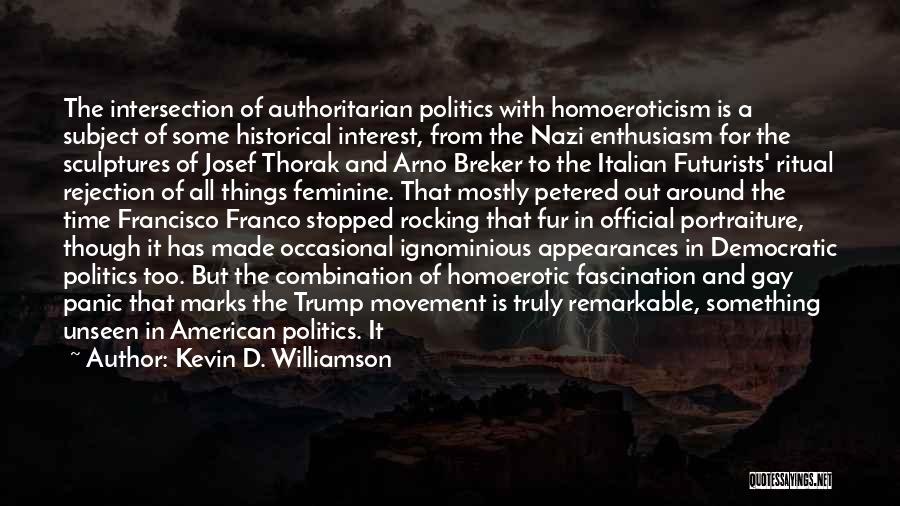 The intersection of authoritarian politics with homoeroticism is a subject of some historical interest, from the Nazi enthusiasm for the sculptures of Josef Thorak and Arno Breker to the Italian Futurists' ritual rejection of all things feminine. That mostly petered out around the time Francisco Franco stopped rocking that fur in official portraiture, though it has made occasional ignominious appearances in Democratic politics too. But the combination of homoerotic fascination and gay panic that marks the Trump movement is truly remarkable, something unseen in American politics. It

~ Author: Kevin D. Williamson

QUOTESSAYINGS.NET